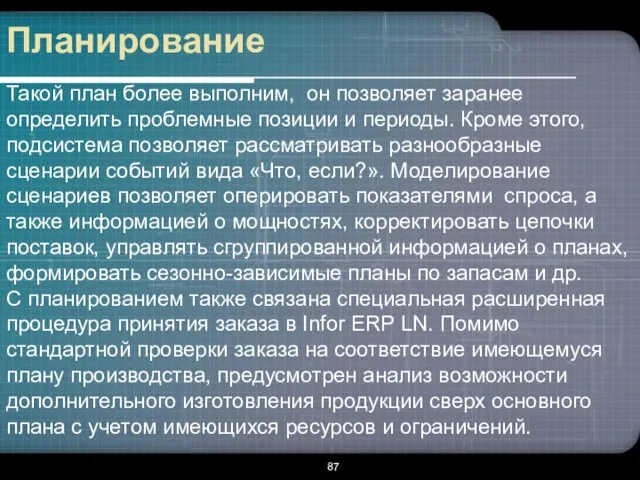 Планирование

Такой план более выполним, он позволяет заранее определить проблемные позиции и периоды. Кроме этого, подсистема позволяет рассматривать разнообразные сценарии событий вида «Что, если?». Моделирование сценариев позволяет оперировать показателями спроса, а также информацией о мощностях, корректировать цепочки поставок, управлять сгруппированной информацией о планах, формировать сезонно-зависимые планы по запасам и др.
С планированием также связана специальная расширенная процедура принятия заказа в Infor ERP LN. Помимо стандартной проверки заказа на соответствие имеющемуся плану производства, предусмотрен анализ возможности дополнительного изготовления продукции сверх основного плана с учетом имеющихся ресурсов и ограничений.

87